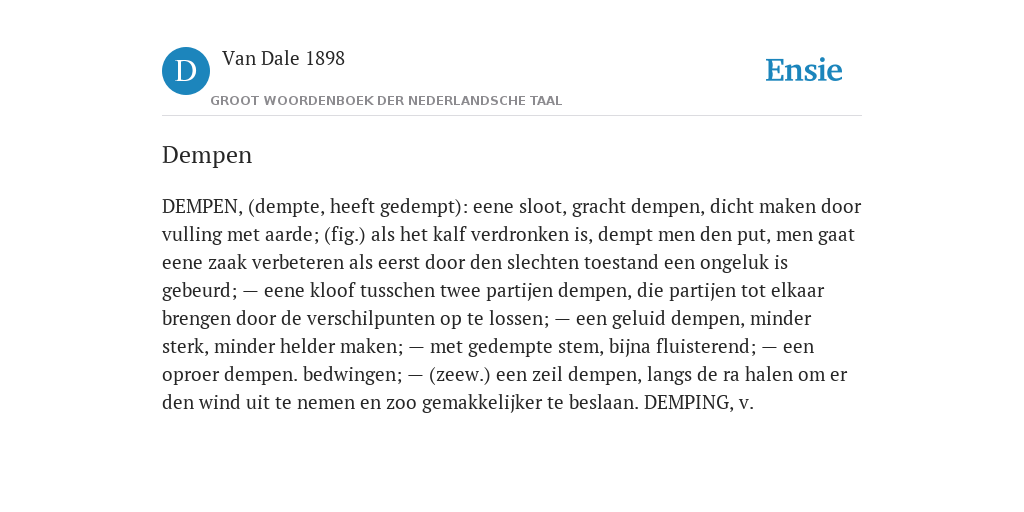 D Van Dale 1898

GROOT WOORDENBOEK DER NEDERLANDSCHE TAAL

Ensie

Dempen

DEMPEN, (dempte, heeft gedempt): eene sloot, gracht dempen, dicht maken door vulling met aarde; (fig.) als het kalf verdronken is, dempt men den put, men gaat eene zaak verbeteren als eerst door den slechten toestand een ongeluk is gebeurd; — eene kloof tusschen twee partijen dempen, die partijen tot elkaar brengen door de verschilpunten op te lossen; — een geluid dempen, minder sterk, minder helder maken; — met gedempte stem, bijna fluisterend; — een oproer dempen. bedwingen; — (zeew.) een zeil dempen, langs de ra halen om er den wind uit te nemen en zoo gemakkelijker te beslaan. DEMPING, v.